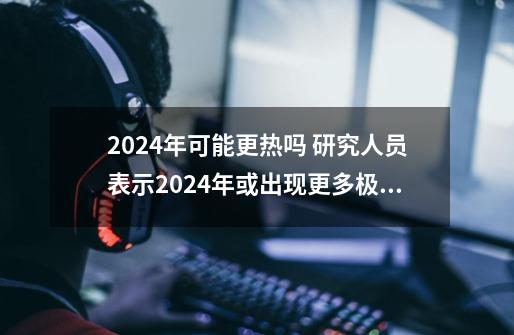 2024年可能更热吗 研究人员表示2024年或出现更多极...